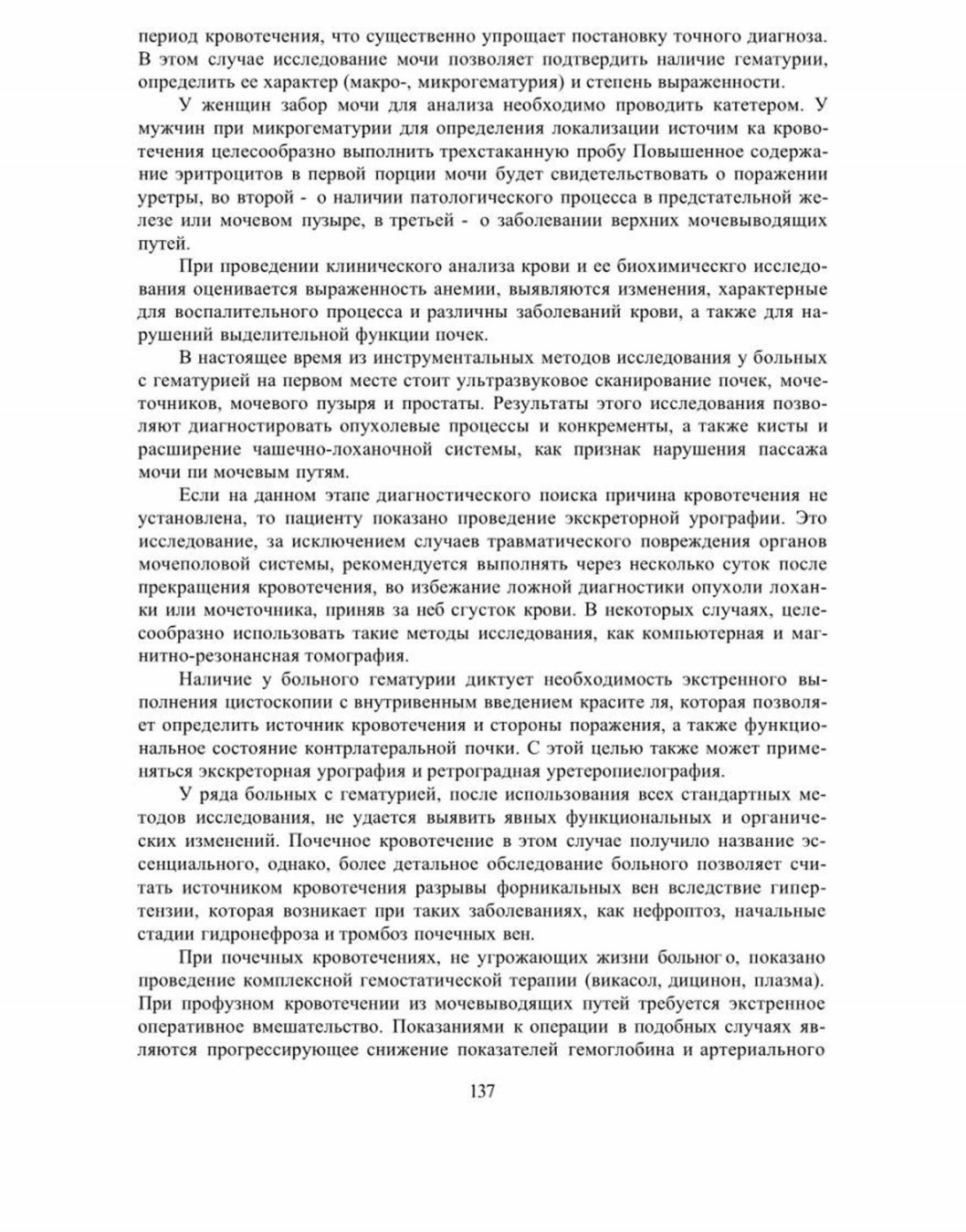 период кровотечения, что существенно упрощает постановку точного диагноза. В этом случае исследование мочи позволяет подтвердить наличие гематурии, определить ее характер (макро-, микрогематурия) и степень выраженности.

У женщин забор мочи для анализа необходимо проводить катетером. У мужчин при микрогематурии для определения локализации источим ка кровотечения целесообразно выполнить трехстаканную пробу Повышенное содержание эритроцитов в первой порции мочи будет свидетельствовать о поражении уретры, во второй - о наличии патологического процесса в предстательной железе или мочевом пузыре, в третьей - о заболевании верхних мочевыводящих путей.

При проведении клинического анализа крови и ее биохимическго исследования оценивается выраженность анемии, выявляются изменения, характерные для воспалительного процесса и различны заболеваний крови, а также для нарушений выделительной функции почек.

В настоящее время из инструментальных методов исследования у больных с гематурией на первом месте стоит ультразвуковое сканирование почек, мочеточников, мочевого пузыря и простаты. Результаты этого исследования позволяют диагностировать опухолевые процессы и конкременты, а также кисты и расширение чашечно-лоханочной системы, как признак нарушения пассажа мочи пи мочевым путям.

Если на данном этапе диагностического поиска причина кровотечения не установлена, то пациенту показано проведение экскреторной урографии. Это исследование, за исключением случаев травматического повреждения органов мочеполовой системы, рекомендуется выполнять через несколько суток после прекращения кровотечения, во избежание ложной диагностики опухоли лоханки или мочеточника, приняв за неб сгусток крови. В некоторых случаях, целесообразно использовать такие методы исследования, как компьютерная и магнитно-резонансная томография.

Наличие у больного гематурии диктует необходимость экстренного выполнения цистоскопии с внутривенным введением красите ля, которая позволяет определить источник кровотечения и стороны поражения, а также функциональное состояние контрлатеральной почки. С этой целью также может применяться экскреторная урография и ретроградная уретеропиелография.

У ряда больных с гематурией, после использования всех стандартных методов исследования, не удается выявить явных функциональных и органических изменений. Почечное кровотечение в этом случае получило название эссенциального, однако, более детальное обследование больного позволяет считать источником кровотечения разрывы форникальных вен вследствие гипертензии, которая возникает при таких заболеваниях, как нефроптоз, начальные стадии гидронефроза и тромбоз почечных вен.

При почечных кровотечениях, не угрожающих жизни больног о, показано проведение комплексной гемостатической терапии (викасол, дицинон, плазма). При профузном кровотечении из мочевыводящих путей требуется экстренное оперативное вмешательство. Показаниями к операции в подобных случаях являются прогрессирующее снижение показателей гемоглобина и артериального

137